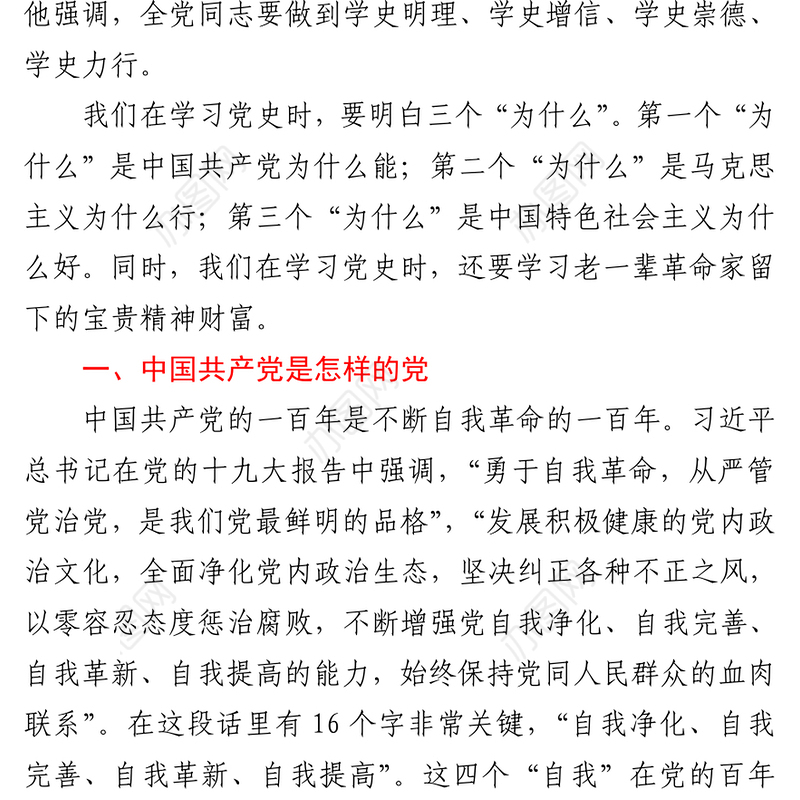 他强调，全党同志要做到学史明理、学史增信、学史崇德、学史力行。

我们在学习党史时，要明白三个“为什么”。第一个“为什么”是中国共产党为什么能；第二个“为什么”是马克思主义为什么行；第三个“为什么”是中国特色社会主义为什么好。同时，我们在学习党史时，还要学习老一辈革命家留下的宝贵精神财富。

一、中国共产党是怎样的党

中国共产党的一百年是不断自我革命的一百年。习近平总书记在党的十九大报告中强调，“勇于自我革命，从严管党治党，是我们党最鲜明的品格”，“发展积极健康的党内政治文化，全面净化党内政治生态，坚决纠正各种不正之风，以零容忍态度惩治腐败，不断增强党自我净化、自我完善、自我革新、自我提高的能力，始终保持党同人民群众的血肉联系”。在这段话里有 16 个字非常关键，“自我净化、自我完善、自我革新、自我提高”。这四个“自我”在党的百年